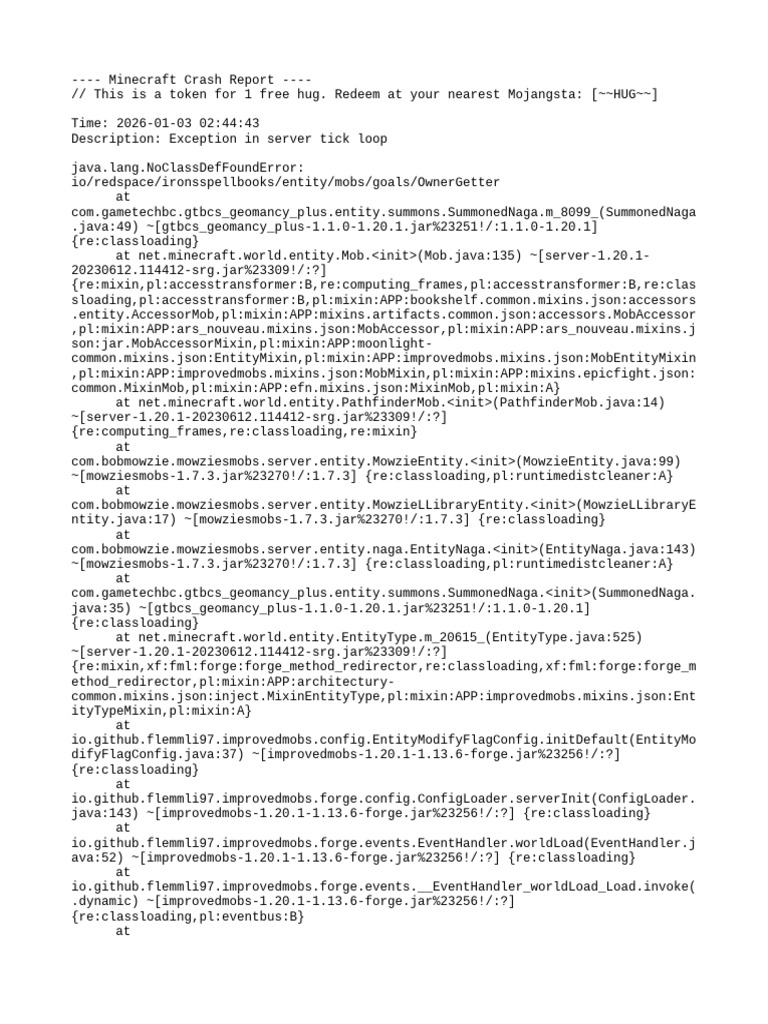 ---- Minecraft Crash Report ----
// This is a token for 1 free hug. Redeem at your nearest Mojangsta: [~~HUG~~]

Time: 2026-01-03 02:44:43
Description: Exception in server tick loop

java.lang.NoClassDefFoundError: io/redspace/ironsspellbooks/entity/mobs/goals/OwnerGetter
	at com.gametechbc.gtbcs_geomancy_plus.entity.summons.SummonedNaga.m_8099_(SummonedNaga.java:49) ~[gtbcs_geomancy_plus-1.1.0-1.20.1.jar%23251!/:1.1.0-1.20.1] {re:classloading}
	at net.minecraft.world.entity.Mob.<init>(Mob.java:135) ~[server-1.20.1-20230612.114412-srg.jar%23309!/:?] {re:mixin,pl:accesstransformer:B,re:computing_frames,pl:accesstransformer:B,re:classloading,pl:accesstransformer:B,pl:mixin:APP:bookshelf.common.mixins.json:accessors.entity.AccessorMob,pl:mixin:APP:mixins.artifacts.common.json:accessors.MobAccessor,pl:mixin:APP:ars_nouveau.mixins.json:MobAccessor,pl:mixin:APP:ars_nouveau.mixins.json:jar.MobAccessorMixin,pl:mixin:APP:moonlight-common.mixins.json:EntityMixin,pl:mixin:APP:improvedmobs.mixins.json:MobEntityMixin,pl:mixin:APP:improvedmobs.mixins.json:MobMixin,pl:mixin:APP:mixins.epicfight.json:common.MixinMob,pl:mixin:APP:efn.mixins.json:MixinMob,pl:mixin:A}
	at net.minecraft.world.entity.PathfinderMob.<init>(PathfinderMob.java:14) ~[server-1.20.1-20230612.114412-srg.jar%23309!/:?] {re:computing_frames,re:classloading,re:mixin}
	at com.bobmowzie.mowziesmobs.server.entity.MowzieEntity.<init>(MowzieEntity.java:99) ~[mowziesmobs-1.7.3.jar%23270!/:1.7.3] {re:classloading,pl:runtimedistcleaner:A}
	at com.bobmowzie.mowziesmobs.server.entity.MowzieLLibraryEntity.<init>(MowzieLLibraryEntity.java:17) ~[mowziesmobs-1.7.3.jar%23270!/:1.7.3] {re:classloading}
	at com.bobmowzie.mowziesmobs.server.entity.naga.EntityNaga.<init>(EntityNaga.java:143) ~[mowziesmobs-1.7.3.jar%23270!/:1.7.3] {re:classloading,pl:runtimedistcleaner:A}
	at com.gametechbc.gtbcs_geomancy_plus.entity.summons.SummonedNaga.<init>(SummonedNaga.java:35) ~[gtbcs_geomancy_plus-1.1.0-1.20.1.jar%23251!/:1.1.0-1.20.1] {re:classloading}
	at net.minecraft.world.entity.EntityType.m_20615_(EntityType.java:525) ~[server-1.20.1-20230612.114412-srg.jar%23309!/:?] {re:mixin,xf:fml:forge:forge_method_redirector,re:classloading,xf:fml:forge:forge_method_redirector,pl:mixin:APP:architectury-common.mixins.json:inject.MixinEntityType,pl:mixin:APP:improvedmobs.mixins.json:EntityTypeMixin,pl:mixin:A}
	at io.github.flemmli97.improvedmobs.config.EntityModifyFlagConfig.initDefault(EntityModifyFlagConfig.java:37) ~[improvedmobs-1.20.1-1.13.6-forge.jar%23256!/:?] {re:classloading}
	at io.github.flemmli97.improvedmobs.forge.config.ConfigLoader.serverInit(ConfigLoader.java:143) ~[improvedmobs-1.20.1-1.13.6-forge.jar%23256!/:?] {re:classloading}
	at io.github.flemmli97.improvedmobs.forge.events.EventHandler.worldLoad(EventHandler.java:52) ~[improvedmobs-1.20.1-1.13.6-forge.jar%23256!/:?] {re:classloading}
	at io.github.flemmli97.improvedmobs.forge.events.__EventHandler_worldLoad_Load.invoke(.dynamic) ~[improvedmobs-1.20.1-1.13.6-forge.jar%23256!/:?] {re:classloading,pl:eventbus:B}
	at